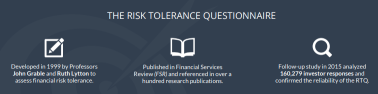 THE RISK TOLERANCE QUESTIONNAIRE

Developed in 1999 by Professors John Grable and Ruth Lytton to assess financial risk tolerance.

Published in Financial Services Review (FSR) and referenced in over a hundred research publications.

Follow-up study in 2015 analyzed 160,279 investor responses and confirmed the reliability of the RTQ.